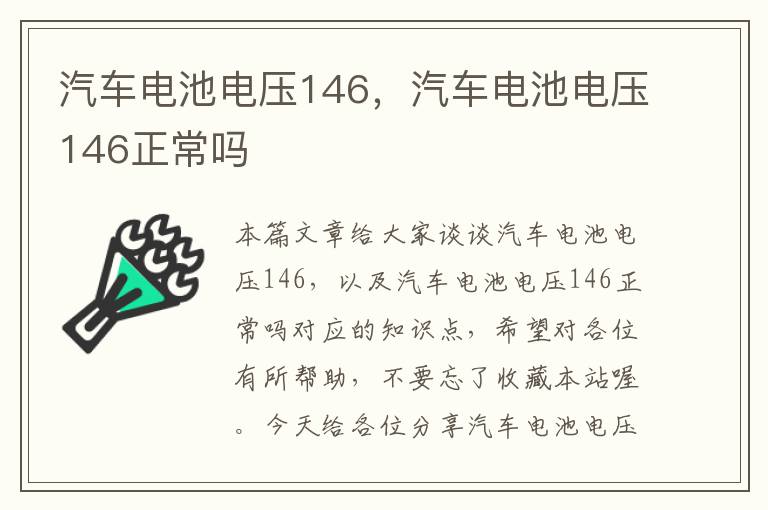 汽车电池电压146，汽车电池电压146正常吗

本篇文章给大家谈谈汽车电池电压146，以及汽车电池电压146正常吗对应的知识点，希望对各位有所帮助，不要忘了收藏本站喔。今天给各位分享汽车电池电压